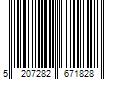 5 207282 671828